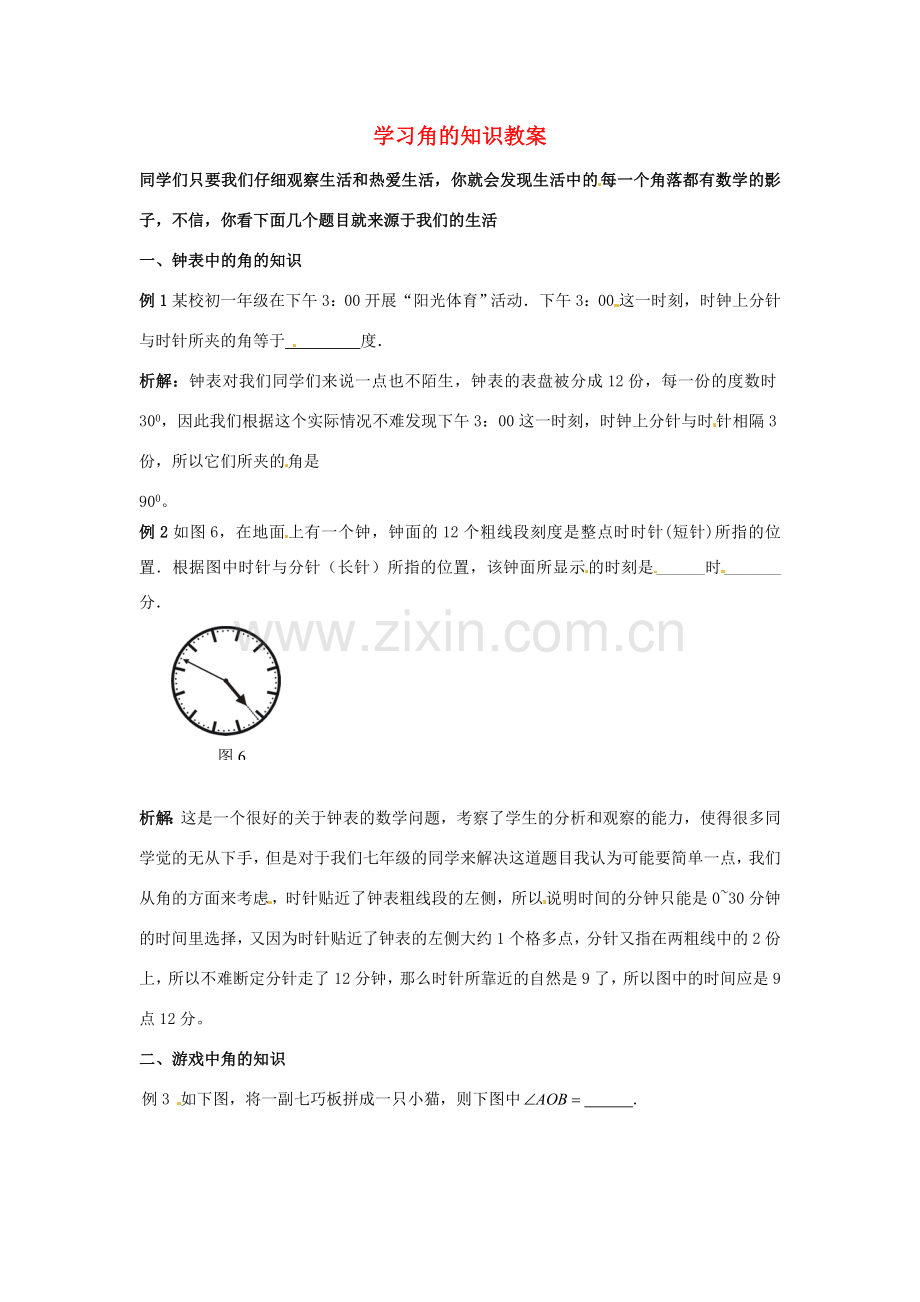 学习角的知识教案

同学们只要我们仔细观察生活和热爱生活，你就会发现生活中的每一个角落都有数学的影子，不信，你看下面几个题目就来源于我们的生活

一、钟表中的角的知识

例1某校初一年级在下午3：00开展“阳光体育”活动．下午3：00这一时刻，时钟上分针与时针所夹的角等于____度．

析解：钟表对我们同学们来说一点也不陌生，钟表的表盘被分成12份，每一份的度数时$30^0$，因此我们根据这个实际情况不难发现下午3：00这一时刻，时钟上分针与时针相隔3份，所以它们所夹的角是

$90^0$。

例2如图6，在地面上有一个钟，钟面的12个粗线段刻度是整点时时针(短针)所指的位置．根据图中时针与分针（长针）所指的位置，该钟面所显示的时刻是____时____分．

图6

析解 这是一个很好的关于钟表的数学问题，考察了学生的分析和观察的能力，使得很多同学觉的无从下手，但是对于我们七年级的同学来解决这道题目我认为可能要简单一点，我们从角的方面来考虑，时针贴近了钟表粗线段的左侧，所以说明时间的分钟只能是0~30分钟的时间里选择，又因为时针贴近了钟表的左侧大约1个格多点，分针又指在两粗线中的2份上，所以不难断定分针走了12分钟，那么时针所靠近的自然是9了，所以图中的时间应是9点12分。

二、游戏中角的知识

例3 如下图，将一副七巧板拼成一只小猫，则下图中$\angle AOB=$____．

www.zixin.com.cn